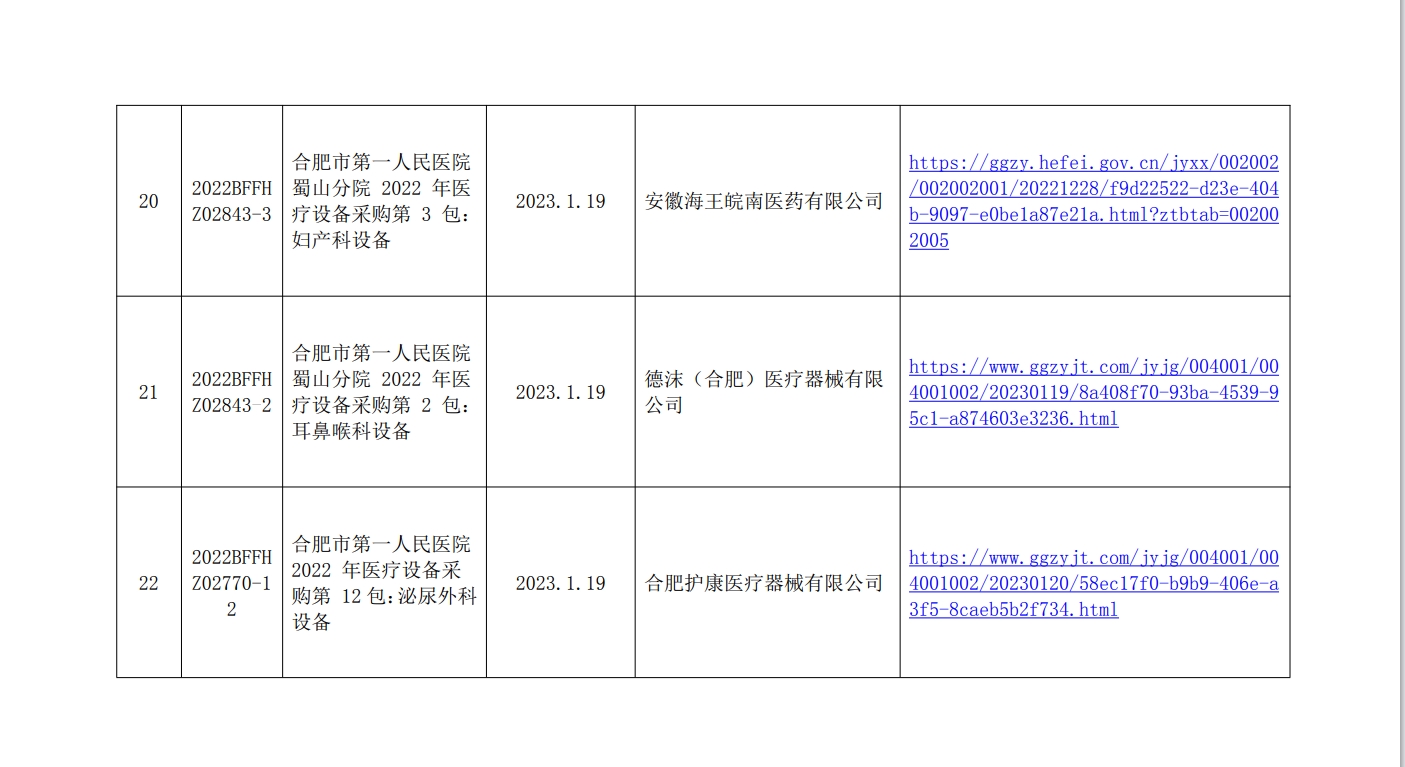 | 20 | 2022BFFHZ02843-3 | 合肥市第一人民医院蜀山分院2022年医疗设备采购第3包：妇产科设备 | 2023.1.19 | 安徽海王皖南医药有限公司 | https://ggzy.hefei.gov.cn/jyxx/002002/002002001/20221228/f9d22522-d23e-404b-9097-e0be1a87e21a.html?ztbtab=002002005 |
|---|---|---|---|---|---|
| 21 | 2022BFFHZ02843-2 | 合肥市第一人民医院蜀山分院2022年医疗设备采购第2包：耳鼻喉科设备 | 2023.1.19 | 德沫（合肥）医疗器械有限公司 | https://www.ggzyjt.com/jyjg/004001/004001002/20230119/8a408f70-93ba-4539-95c1-a874603e3236.html |
| 22 | 2022BFFHZ02770-12 | 合肥市第一人民医院2022年医疗设备采购第12包:泌尿外科设备 | 2023.1.19 | 合肥护康医疗器械有限公司 | https://www.ggzyjt.com/jyjg/004001/004001002/20230120/58ec17f0-b9b9-406e-a3f5-8caeb5b2f734.html |